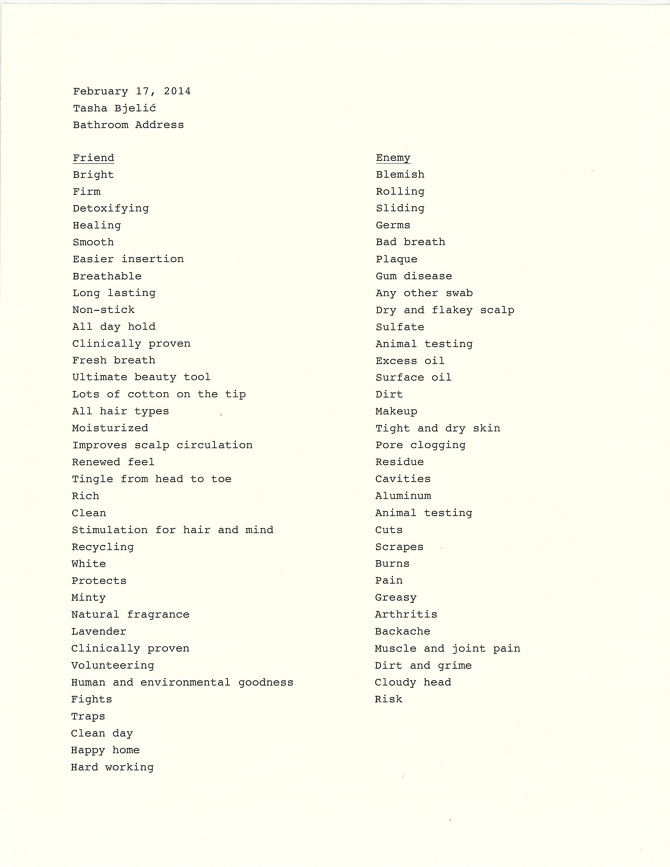 February 17, 2014
Tasha Bjelić
Bathroom Address

Friend
Bright
Firm
Detoxifying
Healing
Smooth
Easier insertion
Breathable
Long lasting
Non-stick
All day hold
Clinically proven
Fresh breath
Ultimate beauty tool
Lots of cotton on the tip
All hair types
Moisturized
Improves scalp circulation
Renewed feel
Tingle from head to toe
Rich
Clean
Stimulation for hair and mind
Recycling
White
Protects
Minty
Natural fragrance
Lavender
Clinically proven
Volunteering
Human and environmental goodness
Fights
Traps
Clean day
Happy home
Hard working

Enemy
Blemish
Rolling
Sliding
Germs
Bad breath
Plaque
Gum disease
Any other swab
Dry and flakey scalp
Sulfate
Animal testing
Excess oil
Surface oil
Dirt
Makeup
Tight and dry skin
Pore clogging
Residue
Cavities
Aluminum
Animal testing
Cuts
Scrapes
Burns
Pain
Greasy
Arthritis
Backache
Muscle and joint pain
Dirt and grime
Cloudy head
Risk